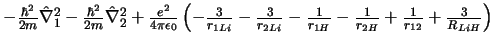 $-\frac{\hbar^2}{2m}\hat{\nabla}_1^2 - \frac{\hbar^2}{2m}\hat{\nabla}_2^2 + \frac{e^2}{4\pi\epsilon_0}\left(-\frac{3}{r_{1Li}} - \frac{3}{r_{2Li}} - \frac{1}{r_{1H}} - \frac{1}{r_{2H}} + \frac{1}{r_{12}} + \frac{3}{R_{LiH}}\right)$